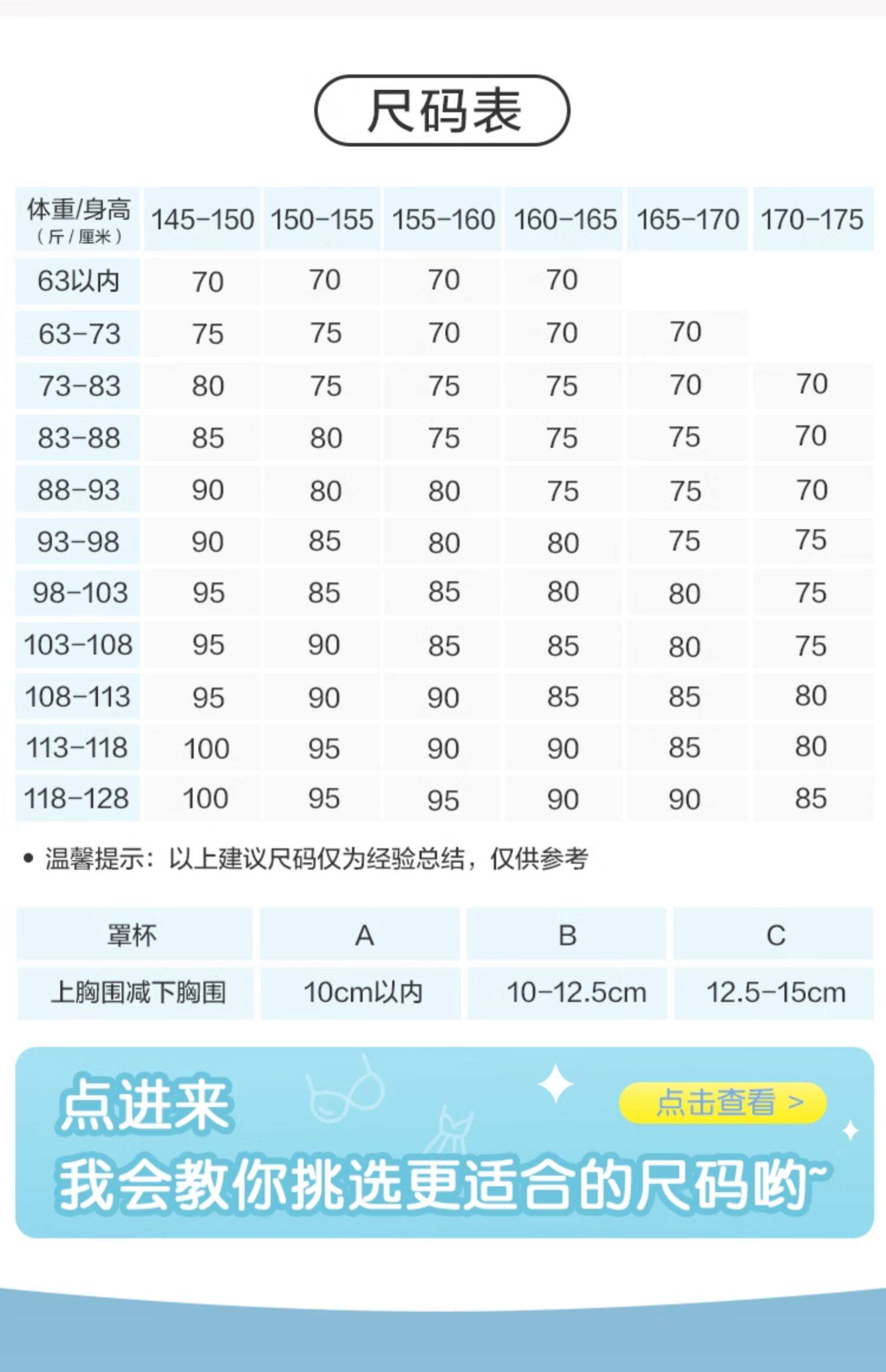 尺码表

| 体重/身高（斤/厘米） | 145-150 | 150-155 | 155-160 | 160-165 | 165-170 | 170-175 |
|---|---|---|---|---|---|---|
| 63以内 | 70 | 70 | 70 | 70 | | |
| 63-73 | 75 | 75 | 70 | 70 | 70 | |
| 73-83 | 80 | 75 | 75 | 75 | 70 | 70 |
| 83-88 | 85 | 80 | 75 | 75 | 75 | 70 |
| 88-93 | 90 | 80 | 80 | 75 | 75 | 70 |
| 93-98 | 90 | 85 | 80 | 80 | 75 | 75 |
| 98-103 | 95 | 85 | 85 | 80 | 80 | 75 |
| 103-108 | 95 | 90 | 85 | 85 | 80 | 75 |
| 108-113 | 95 | 90 | 90 | 85 | 85 | 80 |
| 113-118 | 100 | 95 | 90 | 90 | 85 | 80 |
| 118-128 | 100 | 95 | 95 | 90 | 90 | 85 |

• 温馨提示：以上建议尺码仅为经验总结，仅供参考

| 罩杯 | A | B | C |
|---|---|---|---|
| 上胸围减下胸围 | 10cm以内 | 10-12.5cm | 12.5-15cm |

点进来
点击查看 >
我会教你挑选更适合的尺码哟~